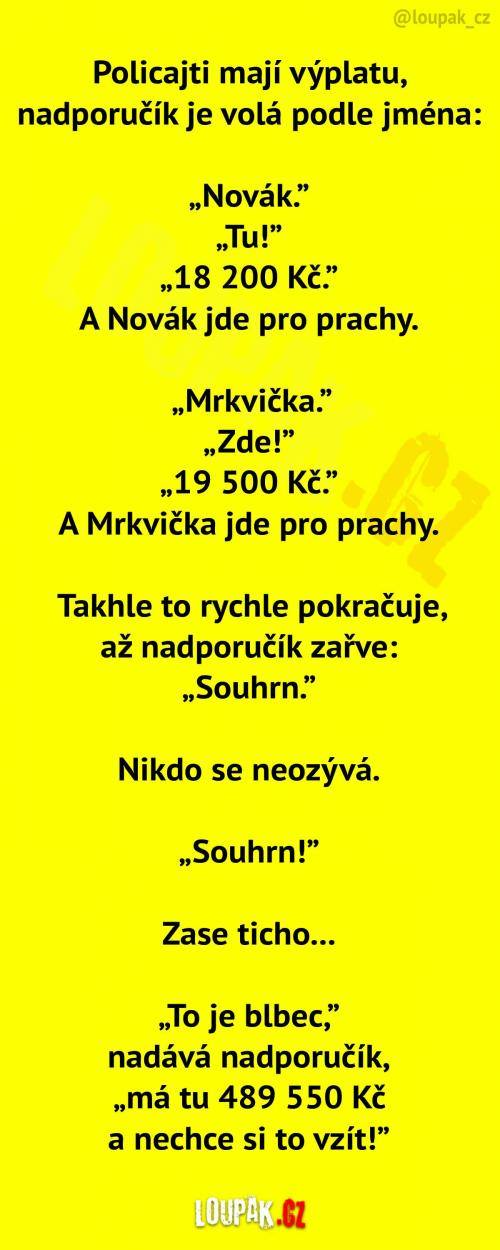 @loupak_cz

Policajti mají výplatu, nadporučík je volá podle jména:

„Novák.”
„Tu!”
„18 200 Kč.”
A Novák jde pro prachy.

„Mrkvička.”
„Zde!”
„19 500 Kč.”
A Mrkvička jde pro prachy.

Takhle to rychle pokračuje, až nadporučík zařve:
„Souhrn.”

Nikdo se neozývá.

„Souhrn!”

Zase ticho...

„To je blbec,” nadává nadporučík, „má tu 489 550 Kč a nechce si to vzít!”

LOUPAK.CZ